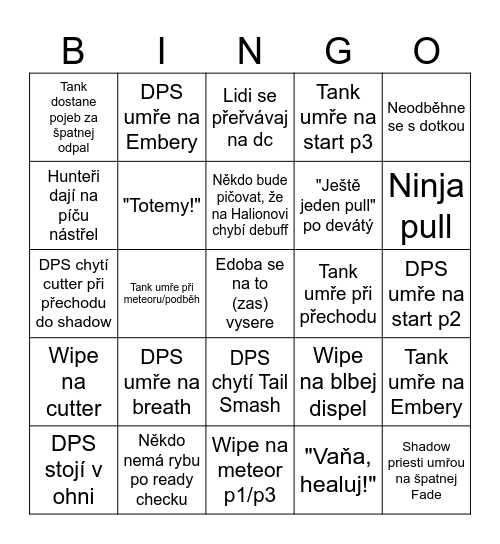 | B | I | N | G | O |
|---|---|---|---|---|
| Tank dostane pojeb za špatnej odpal | DPS umře na Embery | Lidi se přeřvávaj na dc | Tank umře na start p3 | Neodběhne se s dotkou |
| Hunteři dají na píču nástřel | "Totemy!" | Někdo bude pičovat, že na Halionovi chybí debuff | "Ještě jeden pull" po devátý | Ninja pull |
| DPS chytí cutter při přechodu do shadow | Tank umře při meteoru/podběh | Edoba se na to (zas) vysere | Tank umře při přechodu | DPS umře na start p2 |
| Wipe na cutter | DPS umře na breath | DPS chytí Tail Smash | Wipe na blbej dispel | Tank umře na Embery |
| DPS stojí v ohni | Někdo nemá rybu po ready checku | Wipe na meteor p1/p3 | "Vaňa, healuj!" | Shadow priesti umřou na špatnej Fade |